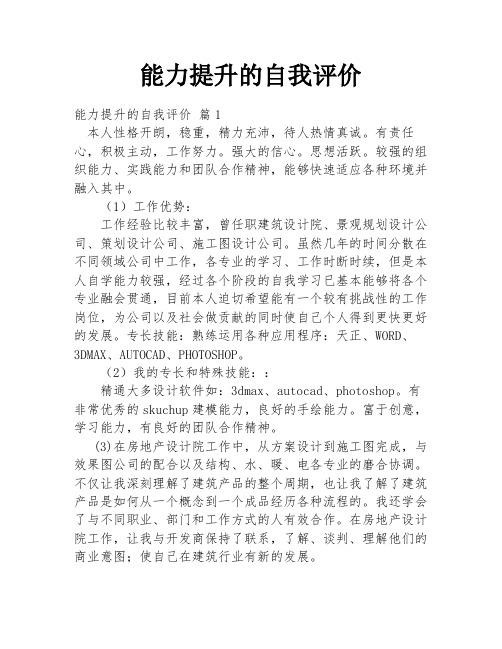 能力提升的自我评价

能力提升的自我评价 篇1

本人性格开朗，稳重，精力充沛，待人热情真诚。有责任心，积极主动，工作努力。强大的信心。思想活跃。较强的组织能力、实践能力和团队合作精神，能够快速适应各种环境并融入其中。

（1）工作优势：

工作经验比较丰富，曾任职建筑设计院、景观规划设计公司、策划设计公司、施工图设计公司。虽然几年的时间分散在不同领域公司中工作，各专业的学习、工作时断时续，但是本人自学能力较强，经过各个阶段的自我学习已基本能够将各个专业融会贯通，目前本人迫切希望能有一个较有挑战性的工作岗位，为公司以及社会做贡献的同时使自己个人得到更快更好的发展。专长技能：熟练运用各种应用程序：天正、WORD、3DMAX、AUTOCAD、PHOTOSHOP。

（2）我的专长和特殊技能：：

精通大多设计软件如：3dmax、autocad、photoshop。有非常优秀的skuchup建模能力，良好的手绘能力。富于创意，学习能力，有良好的团队合作精神。

(3)在房地产设计院工作中，从方案设计到施工图完成，与效果图公司的配合以及结构、水、暖、电各专业的磨合协调。不仅让我深刻理解了建筑产品的整个周期，也让我了解了建筑产品是如何从一个概念到一个成品经历各种流程的。我还学会了与不同职业、部门和工作方式的人有效合作。在房地产设计院工作，让我与开发商保持了联系，了解、谈判、理解他们的商业意图；使自己在建筑行业有新的发展。